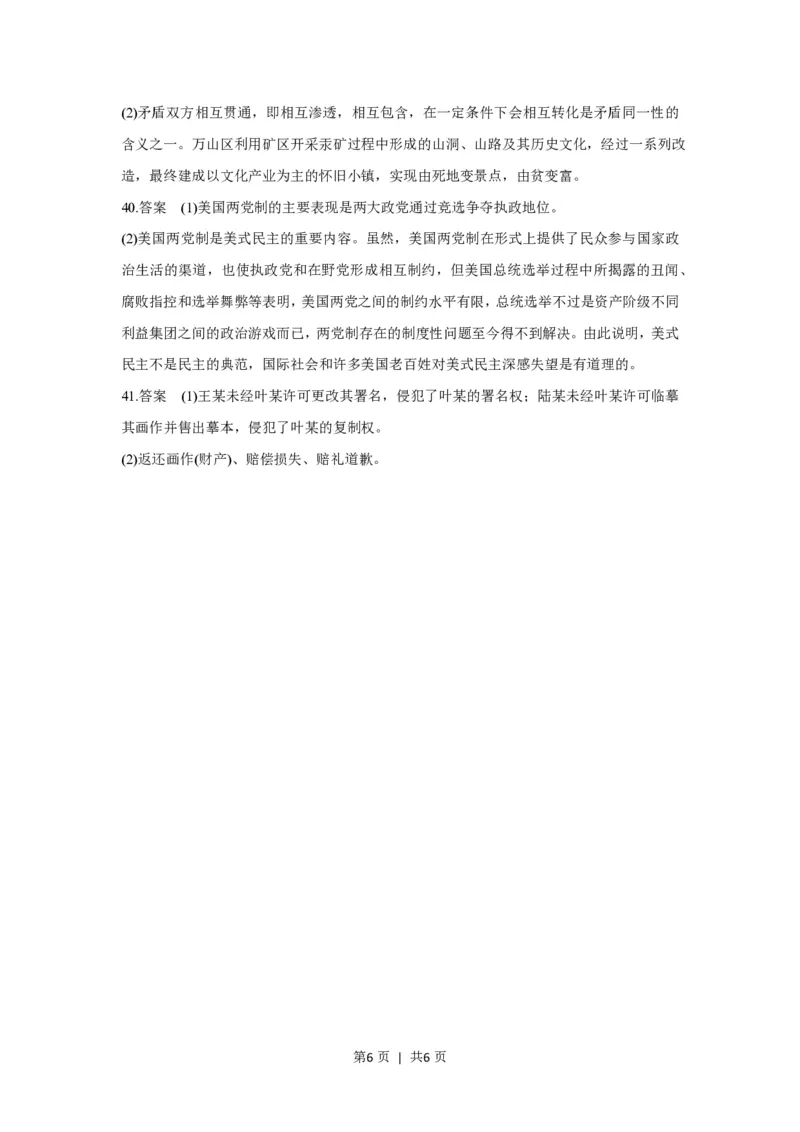 (2)矛盾双方相互贯通，即相互渗透，相互包含，在一定条件下会相互转化是矛盾同一性的含义之一。万山区利用矿区开采汞矿过程中形成的山洞、山路及其历史文化，经过一系列改造，最终建成以文化产业为主的怀旧小镇，实现由死地变景点，由贫变富。

40.答案　(1)美国两党制的主要表现是两大政党通过竞选争夺执政地位。

(2)美国两党制是美式民主的重要内容。虽然，美国两党制在形式上提供了民众参与国家政治生活的渠道，也使执政党和在野党形成相互制约，但美国总统选举过程中所揭露的丑闻、腐败指控和选举舞弊等表明，美国两党之间的制约水平有限，总统选举不过是资产阶级不同利益集团之间的政治游戏而已，两党制存在的制度性问题至今得不到解决。由此说明，美式民主不是民主的典范，国际社会和许多美国老百姓对美式民主深感失望是有道理的。

41.答案　(1)王某未经叶某许可更改其署名，侵犯了叶某的署名权；陆某未经叶某许可临摹其画作并售出摹本，侵犯了叶某的复制权。

(2)返还画作(财产)、赔偿损失、赔礼道歉。

第6页 | 共6页